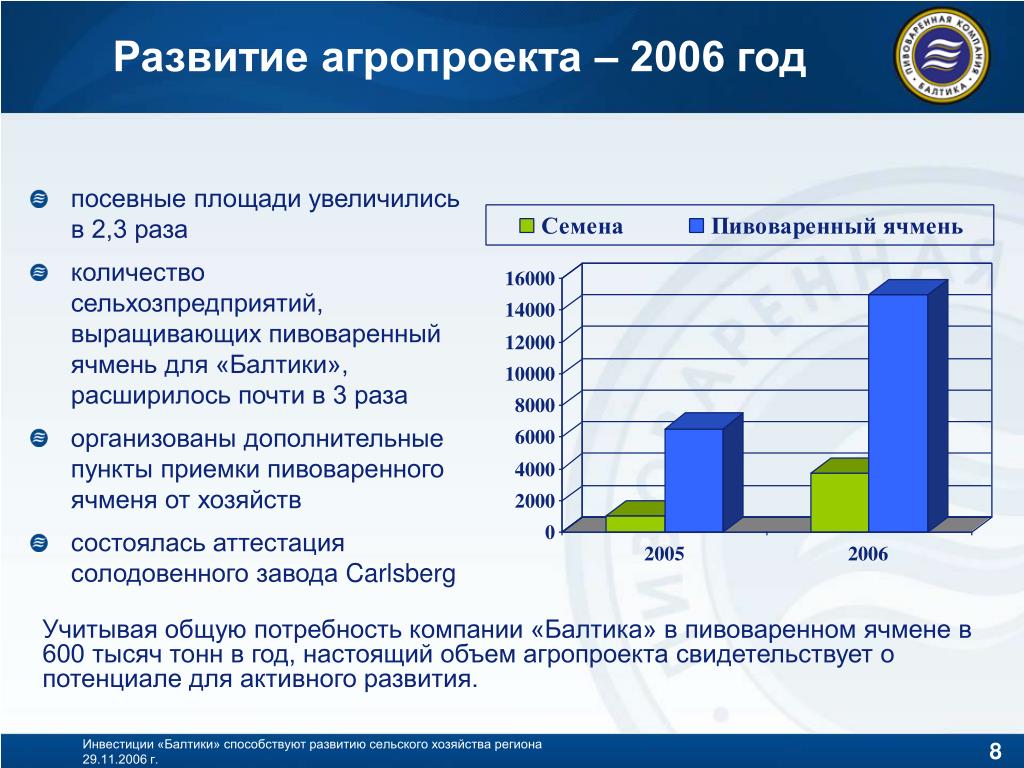 Развитие агропроекта – 2006 год

ПИВОВАРЕННАЯ КОМПАНИЯ БАЛТИКА

посевные площади увеличились в 2,3 раза

количество сельхозпредприятий, выращивающих пивоваренный ячмень для «Балтики», расширилось почти в 3 раза

организованы дополнительные пункты приемки пивоваренного ячменя от хозяйств

состоялась аттестация солодовенного завода Carlsberg

Семена Пивоваренный ячмень

16000
14000
12000
10000
8000
6000
4000
2000
0

2005 2006

Учитывая общую потребность компании «Балтика» в пивоваренном ячмене в 600 тысяч тонн в год, настоящий объем агропроекта свидетельствует о потенциале для активного развития.

Инвестиции «Балтики» способствуют развитию сельского хозяйства региона
29.11.2006 г.

8